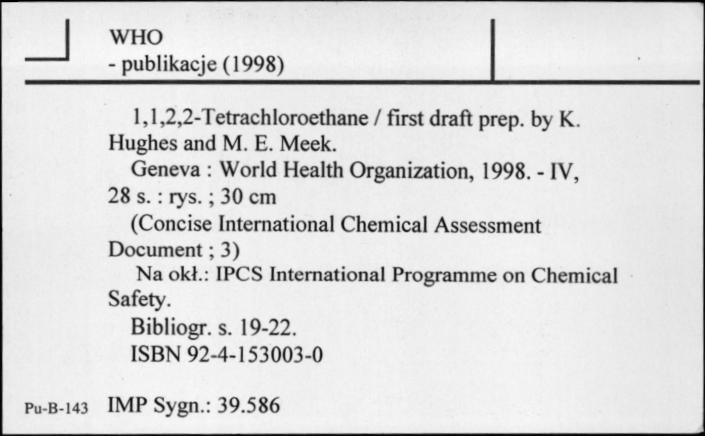 WHO
- publikacje (1998)

1,1,2,2-Tetrachloroethane / first draft prep. by K. Hughes and M. E. Meek.

Geneva : World Health Organization, 1998. - IV, 28 s. : rys. ; 30 cm

(Concise International Chemical Assessment Document ; 3)

Na okł.: IPCS International Programme on Chemical Safety.

Bibliogr. s. 19-22.

ISBN 92-4-153003-0

Pu-B-143 IMP Sygn.: 39.586